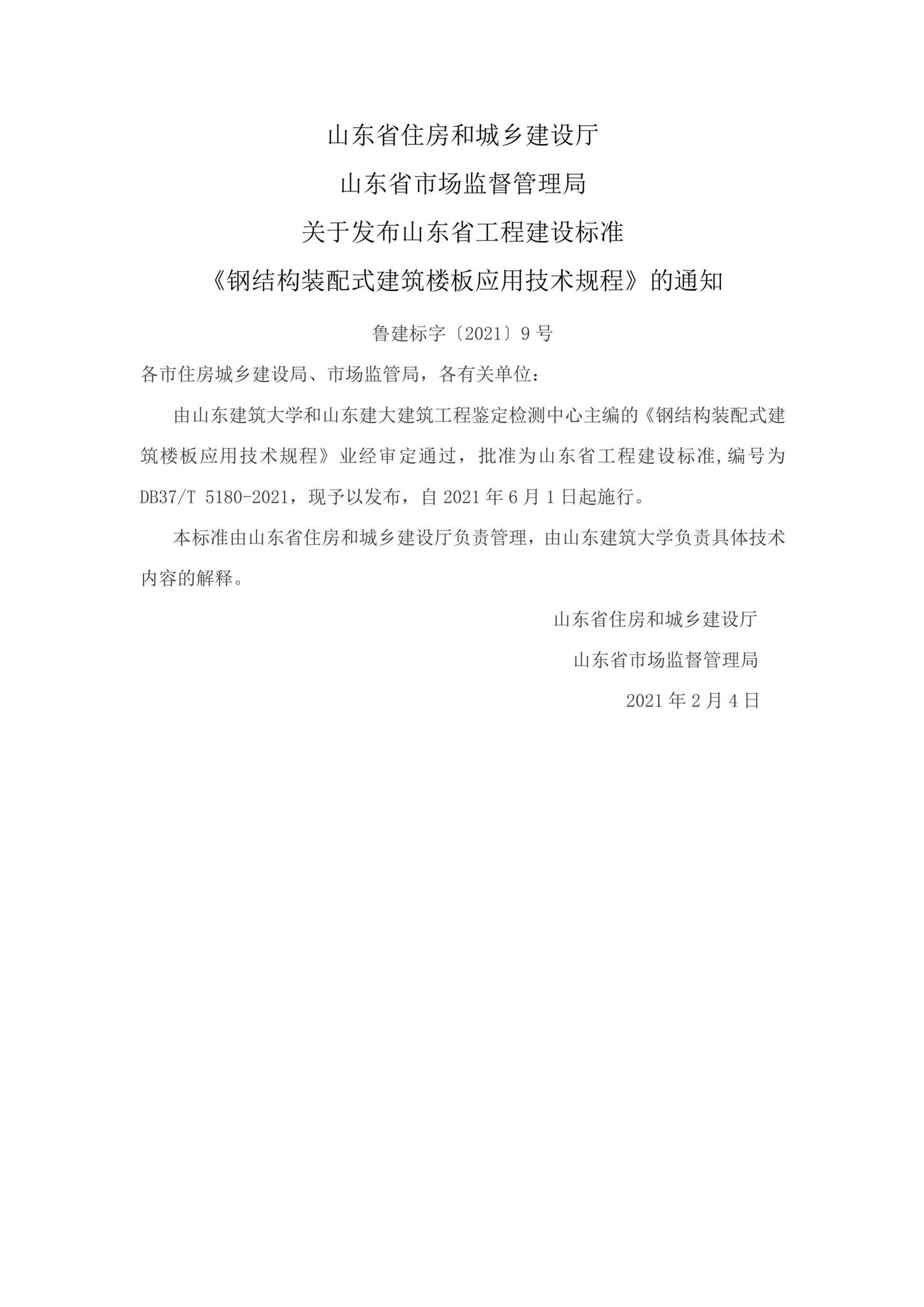 山东省住房和城乡建设厅

山东省市场监督管理局

关于发布山东省工程建设标准

《钢结构装配式建筑楼板应用技术规程》的通知

鲁建标字〔2021〕9号

各市住房城乡建设局、市场监管局，各有关单位：

由山东建筑大学和山东建大建筑工程鉴定检测中心主编的《钢结构装配式建筑楼板应用技术规程》业经审定通过，批准为山东省工程建设标准，编号为DB37/T 5180-2021，现予以发布，自2021年6月1日起施行。

本标准由山东省住房和城乡建设厅负责管理，由山东建筑大学负责具体技术内容的解释。

山东省住房和城乡建设厅

山东省市场监督管理局

2021年2月4日